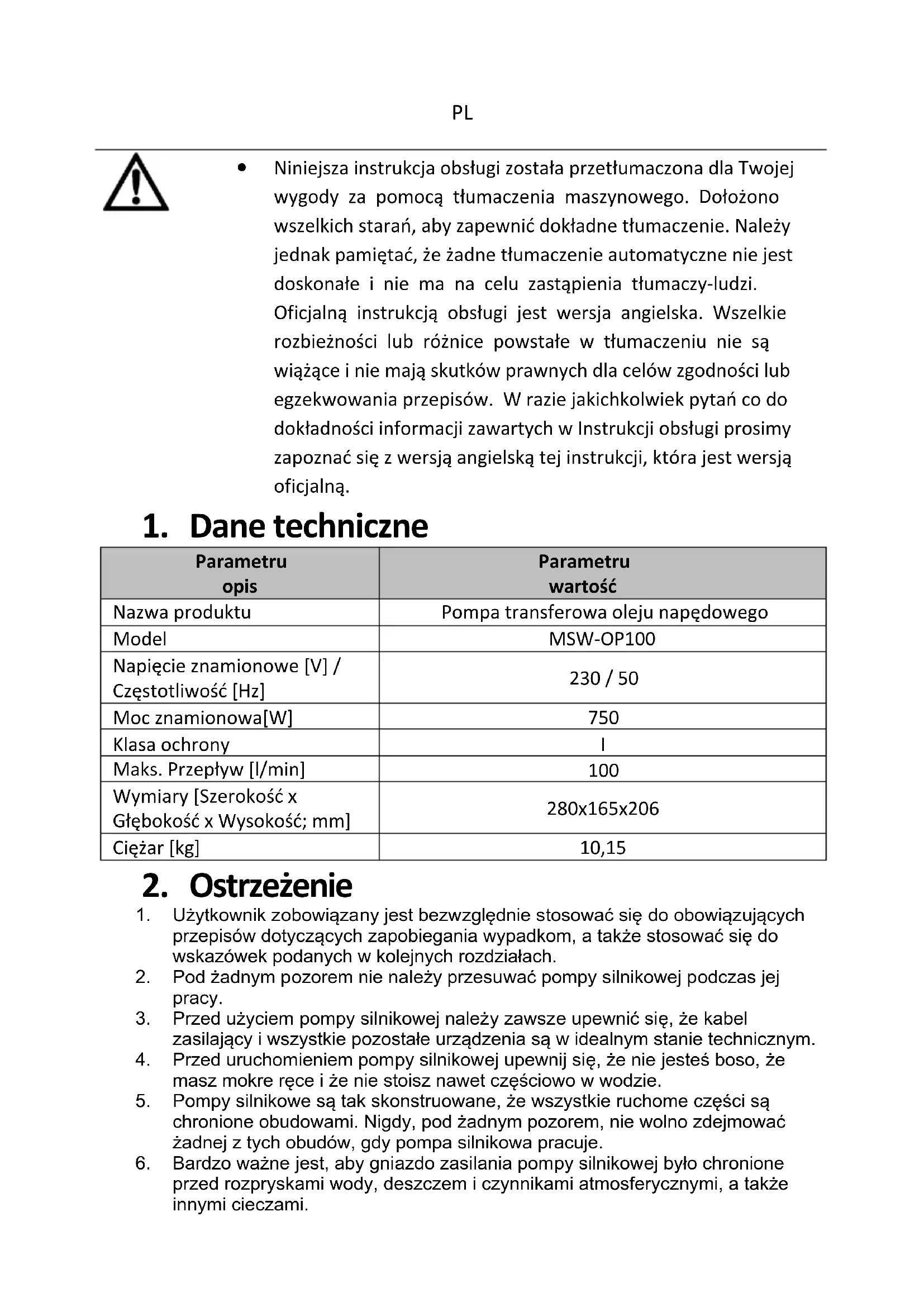 PL

• Niniejsza instrukcja obsługi została przetłumaczona dla Twojej wygody za pomocą tłumaczenia maszynowego. Dołożono wszelkich starań, aby zapewnić dokładne tłumaczenie. Należy jednak pamiętać, że żadne tłumaczenie automatyczne nie jest doskonałe i nie ma na celu zastąpienia tłumaczy-ludzi. Oficjalną instrukcją obsługi jest wersja angielska. Wszelkie rozbieżności lub różnice powstałe w tłumaczeniu nie są wiążące i nie mają skutków prawnych dla celów zgodności lub egzekwowania przepisów. W razie jakichkolwiek pytań co do dokładności informacji zawartych w Instrukcji obsługi prosimy zapoznać się z wersją angielską tej instrukcji, która jest wersją oficjalną.

1. Dane techniczne

| Parametru opis | Parametru wartość |
|---|---|
| Nazwa produktu | Pompa transferowa oleju napędowego |
| Model | MSW-OP100 |
| Napięcie znamionowe [V] / Częstotliwość [Hz] | 230 / 50 |
| Moc znamionowa[W] | 750 |
| Klasa ochrony | I |
| Maks. Przepływ [l/min] | 100 |
| Wymiary [Szerokość x Głębokość x Wysokość; mm] | 280x165x206 |
| Ciężar [kg] | 10,15 |

2. Ostrzeżenie

1. Użytkownik zobowiązany jest bezwzględnie stosować się do obowiązujących przepisów dotyczących zapobiegania wypadkom, a także stosować się do wskazówek podanych w kolejnych rozdziałach.
2. Pod żadnym pozorem nie należy przesuwać pompy silnikowej podczas jej pracy.
3. Przed użyciem pompy silnikowej należy zawsze upewnić się, że kabel zasilający i wszystkie pozostałe urządzenia są w idealnym stanie technicznym.
4. Przed uruchomieniem pompy silnikowej upewnij się, że nie jesteś boso, że masz mokre ręce i że nie stoisz nawet częściowo w wodzie.
5. Pompy silnikowe są tak skonstruowane, że wszystkie ruchome części są chronione obudowami. Nigdy, pod żadnym pozorem, nie wolno zdejmować żadnej z tych obudów, gdy pompa silnikowa pracuje.
6. Bardzo ważne jest, aby gniazdo zasilania pompy silnikowej było chronione przed rozpryskami wody, deszczem i czynnikami atmosferycznymi, a także innymi cieczami.